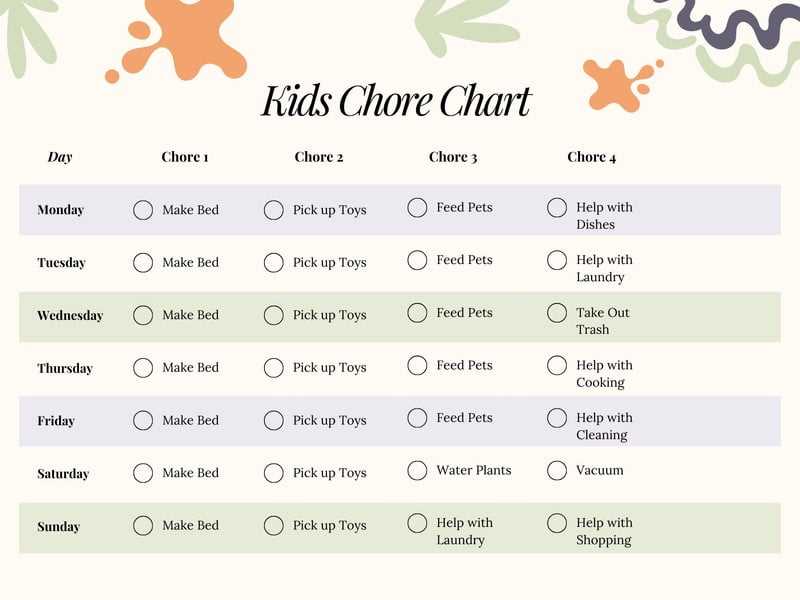 Kids Chore Chart

| Day | Chore 1 | Chore 2 | Chore 3 | Chore 4 |
|---|---|---|---|---|
| Monday | Make Bed | Pick up Toys | Feed Pets | Help with Dishes |
| Tuesday | Make Bed | Pick up Toys | Feed Pets | Help with Laundry |
| Wednesday | Make Bed | Pick up Toys | Feed Pets | Take Out Trash |
| Thursday | Make Bed | Pick up Toys | Feed Pets | Help with Cooking |
| Friday | Make Bed | Pick up Toys | Feed Pets | Help with Cleaning |
| Saturday | Make Bed | Pick up Toys | Water Plants | Vacuum |
| Sunday | Make Bed | Pick up Toys | Help with Laundry | Help with Shopping |